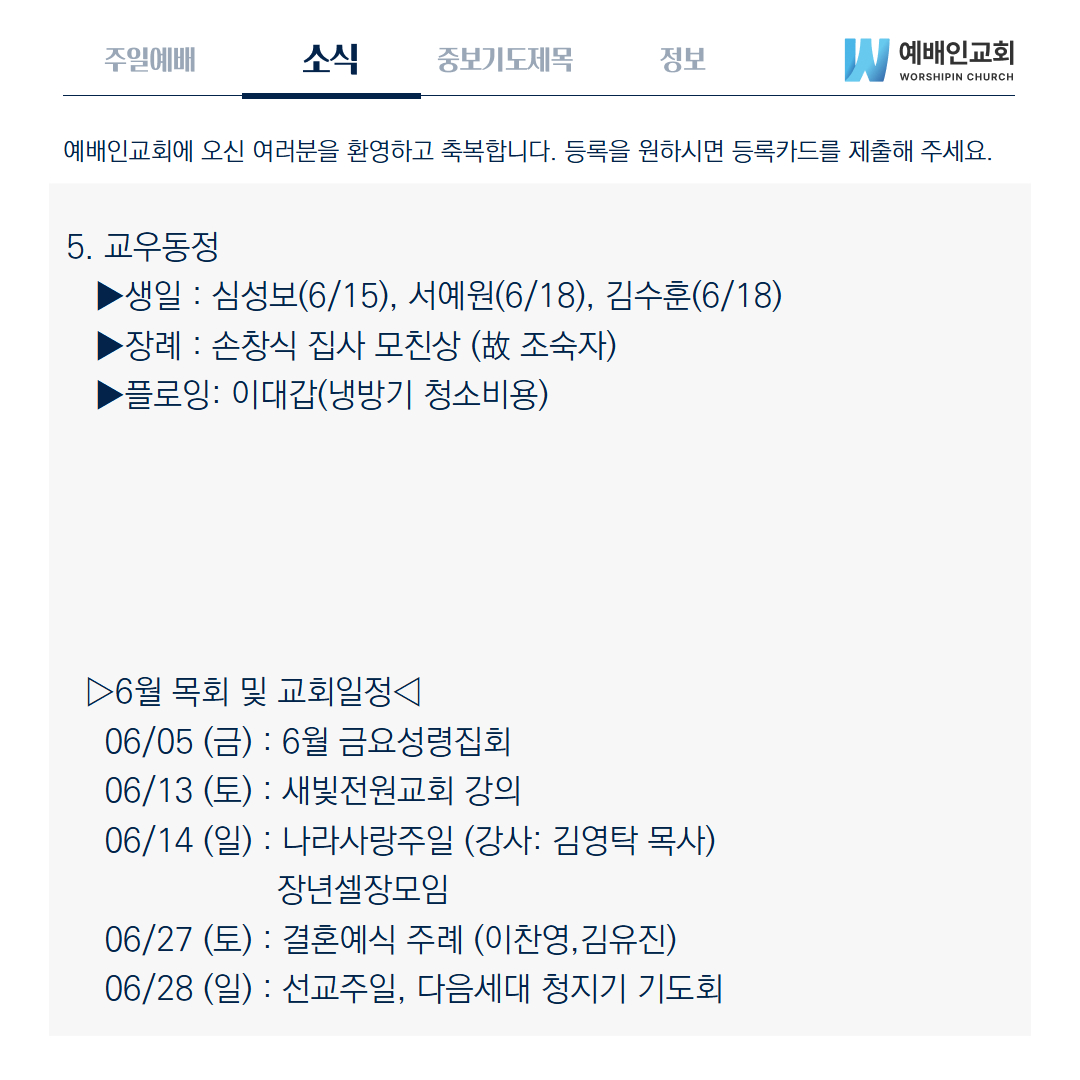 주일예배 소식 중보기도제목 정보

예배인교회
WORSHIPIN CHURCH

예배인교회에 오신 여러분을 환영하고 축복합니다. 등록을 원하시면 등록카드를 제출해 주세요.

5. 교우동정
▶생일 : 심성보(6/15), 서예원(6/18), 김수훈(6/18)
▶장례 : 손창식 집사 모친상 (故 조숙자)
▶플로잉: 이대갑(냉방기 청소비용)

▷6월 목회 및 교회일정◁
06/05 (금) : 6월 금요성령집회
06/13 (토) : 새빛전원교회 강의
06/14 (일) : 나라사랑주일 (강사: 김영탁 목사)
장년셀장모임
06/27 (토) : 결혼예식 주례 (이찬영,김유진)
06/28 (일) : 선교주일, 다음세대 청지기 기도회